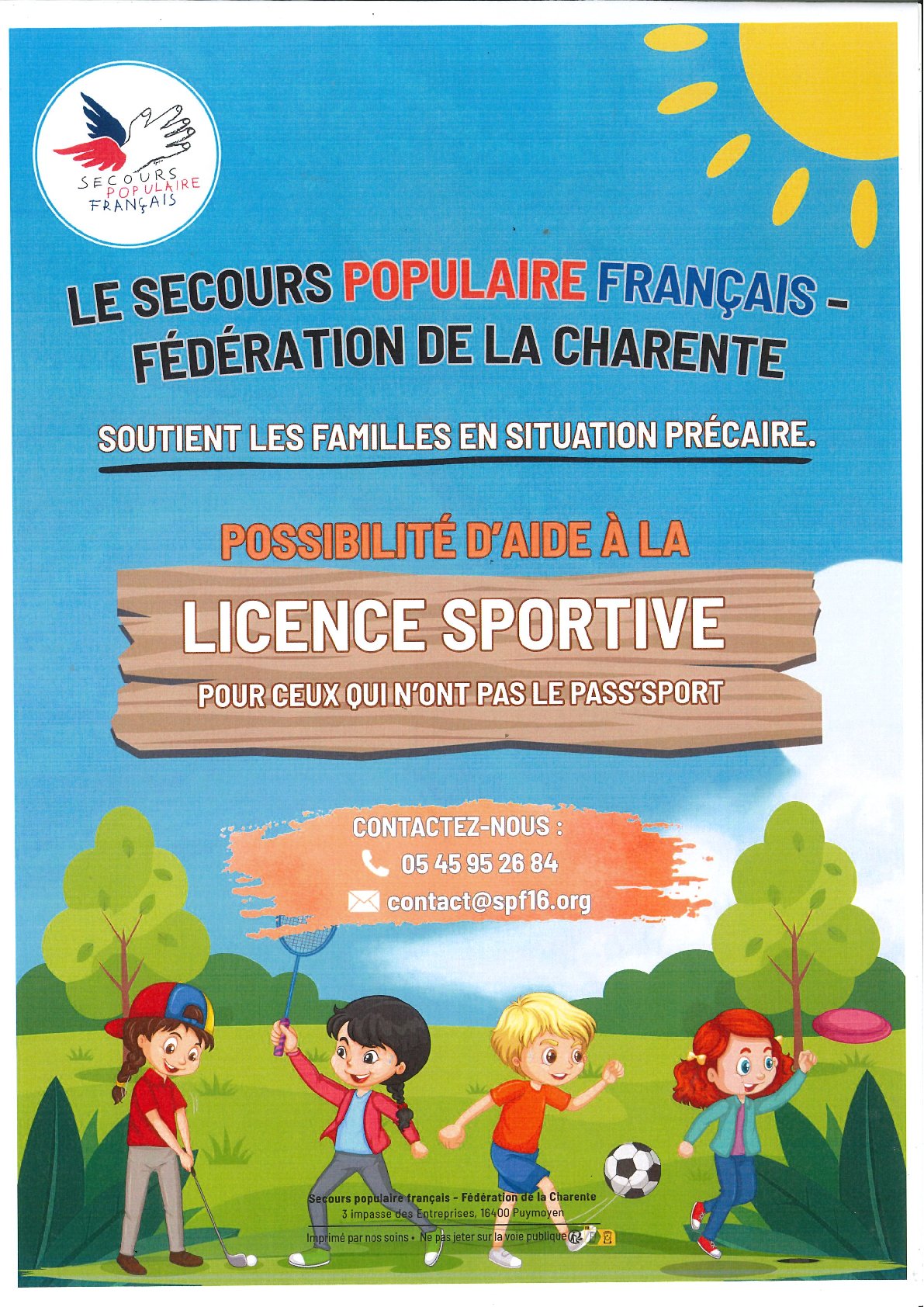 SECOURS
POPULAIRE
FRANÇAIS

LE SECOURS POPULAIRE FRANÇAIS - FÉDÉRATION DE LA CHARENTE

SOUTIENT LES FAMILLES EN SITUATION PRÉCAIRE.

POSSIBILITÉ D'AIDE À LA

LICENCE SPORTIVE

POUR CEUX QUI N'ONT PAS LE PASS'SPORT

CONTACTEZ-NOUS :
05 45 95 26 84
contact@spf16.org

Secours populaire français - Fédération de la Charente
3 impasse des Entreprises, 16400 Puymoyen

Imprimé par nos soins • Ne pas jeter sur la voie publique